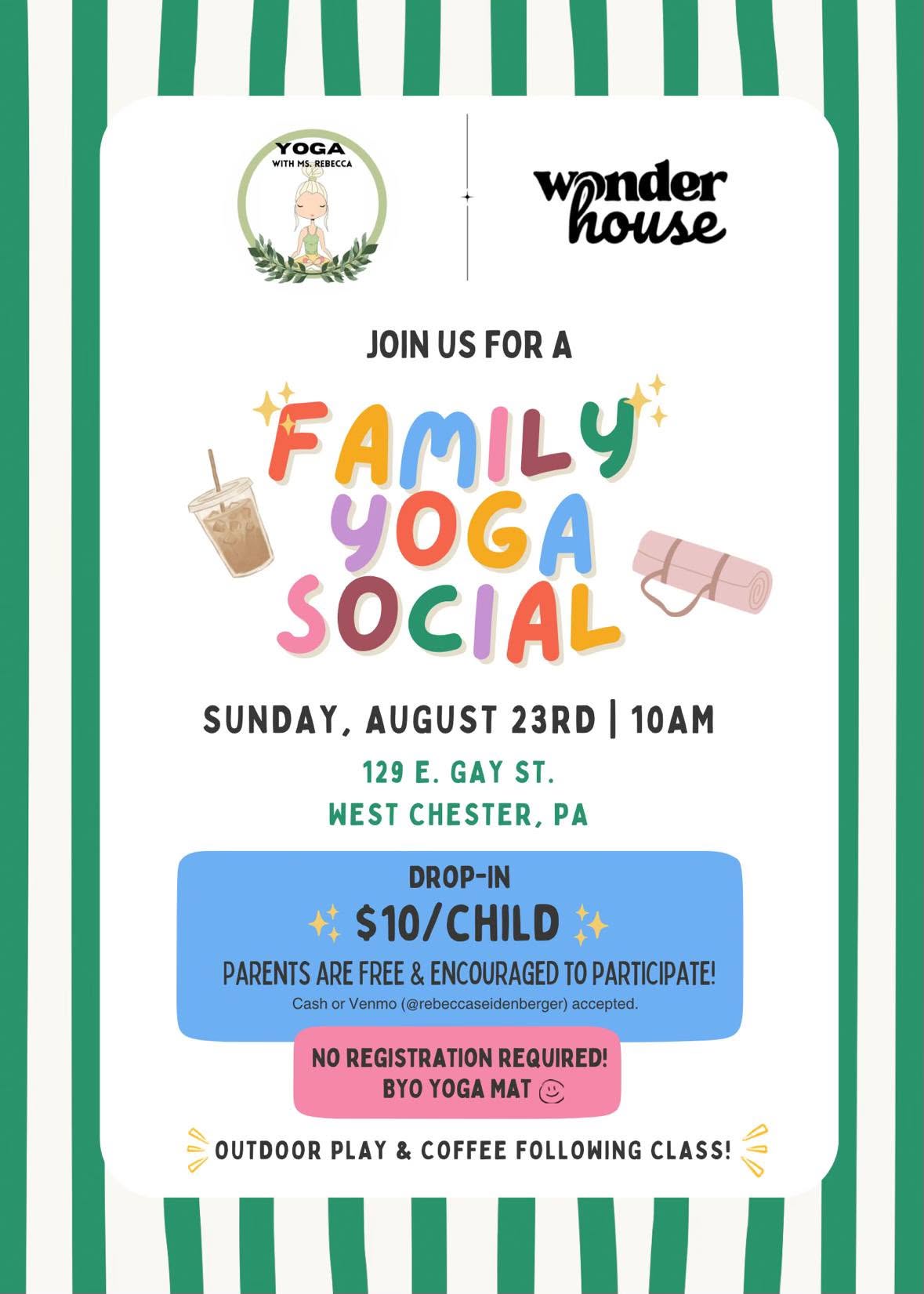 YOGA
WITH MS. REBECCA

wonder house

JOIN US FOR A

FAMILY YOGA SOCIAL

SUNDAY, AUGUST 23RD | 10AM

129 E. GAY ST.
WEST CHESTER, PA

DROP-IN
$10/CHILD
PARENTS ARE FREE & ENCOURAGED TO PARTICIPATE!
Cash or Venmo (@rebeccaseidenberger) accepted.

NO REGISTRATION REQUIRED!
BYO YOGA MAT

OUTDOOR PLAY & COFFEE FOLLOWING CLASS!